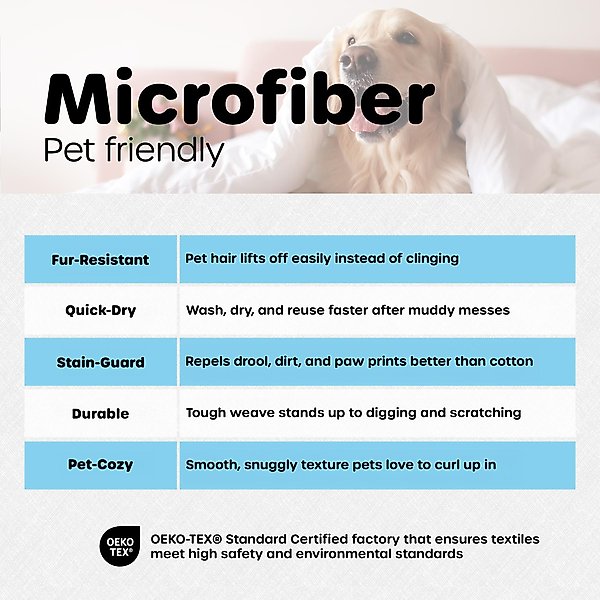 Microfiber
Pet friendly

| Fur-Resistant | Pet hair lifts off easily instead of clinging |
|---|---|
| Quick-Dry | Wash, dry, and reuse faster after muddy messes |
| Stain-Guard | Repels drool, dirt, and paw prints better than cotton |
| Durable | Tough weave stands up to digging and scratching |
| Pet-Cozy | Smooth, snuggly texture pets love to curl up in |

OEKO TEX®

OEKO-TEX® Standard Certified factory that ensures textiles meet high safety and environmental standards